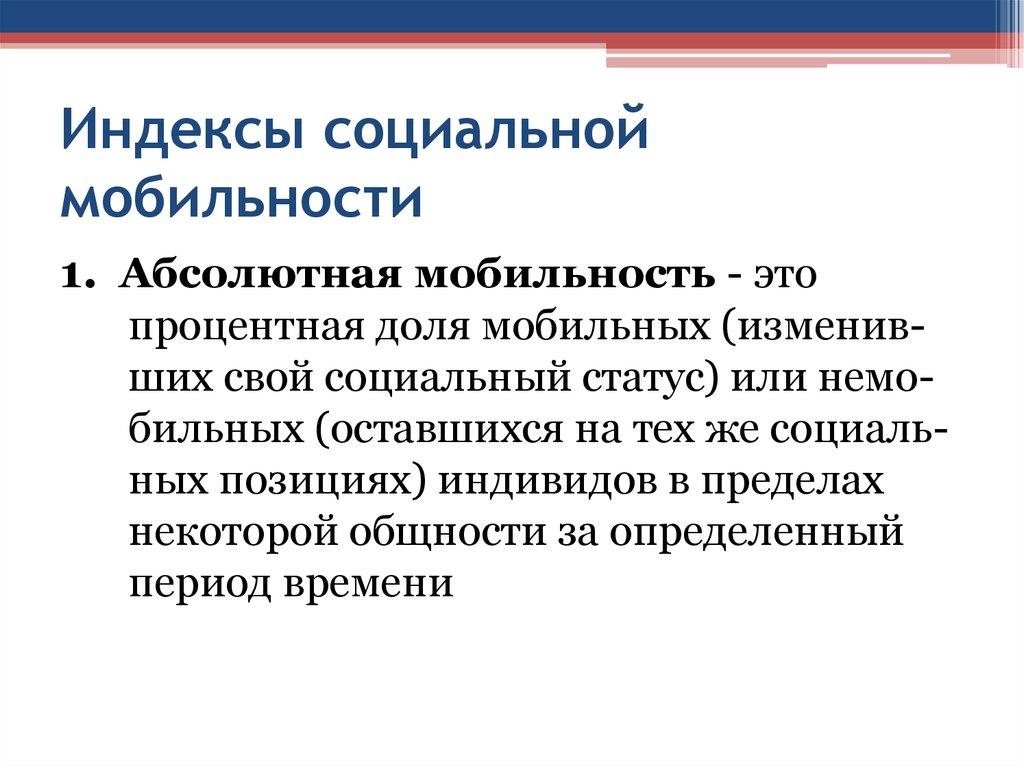 Индексы социальной мобильности

1. Абсолютная мобильность - это процентная доля мобильных (изменивших свой социальный статус) или немобильных (оставшихся на тех же социальных позициях) индивидов в пределах некоторой общности за определенный период времени